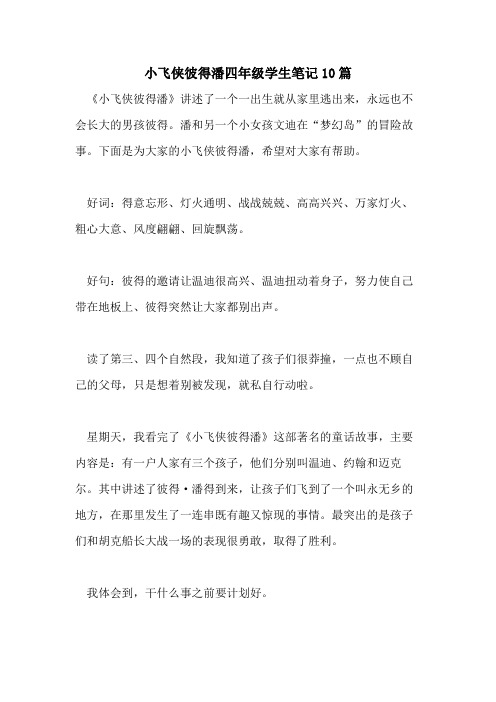 小飞侠彼得潘四年级学生笔记10篇

《小飞侠彼得潘》讲述了一个一出生就从家里逃出来，永远也不会长大的男孩彼得。潘和另一个小女孩文迪在“梦幻岛”的冒险故事。下面是为大家的小飞侠彼得潘，希望对大家有帮助。

好词：得意忘形、灯火通明、战战兢兢、高高兴兴、万家灯火、粗心大意、风度翩翩、回旋飘荡。

好句：彼得的邀请让温迪很高兴、温迪扭动着身子，努力使自己带在地板上、彼得突然让大家都别出声。

读了第三、四个自然段，我知道了孩子们很莽撞，一点也不顾自己的父母，只是想着别被发现，就私自行动啦。

星期天，我看完了《小飞侠彼得潘》这部著名的童话故事，主要内容是：有一户人家有三个孩子，他们分别叫温迪、约翰和迈克尔。其中讲述了彼得·潘得到来，让孩子们飞到了一个叫永无乡的地方，在那里发生了一连串既有趣又惊现的事情。最突出的是孩子们和胡克船长大战一场的表现很勇敢，取得了胜利。

我体会到，干什么事之前要计划好。